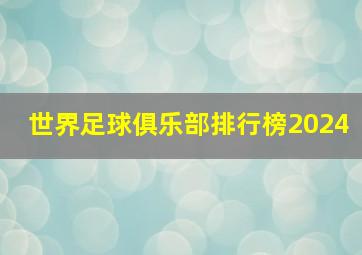 世界足球俱乐部排行榜2024